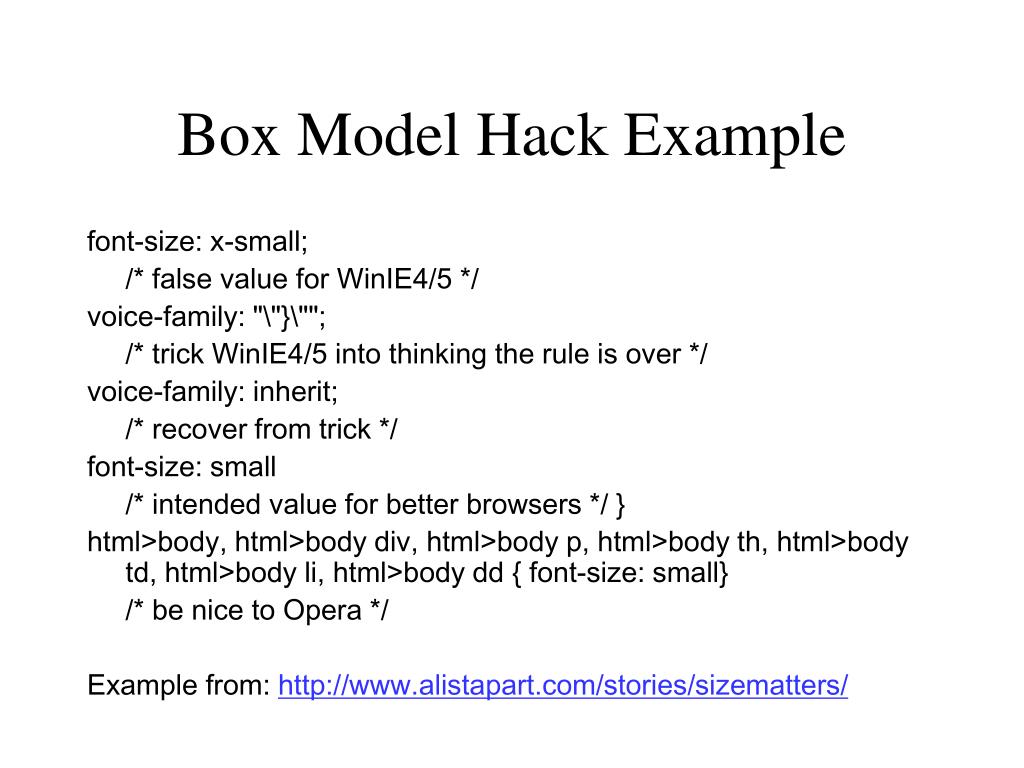 Box Model Hack Example

font-size: x-small;
/* false value for WinIE4/5 */
voice-family: "\"}\"";
/* trick WinIE4/5 into thinking the rule is over */
voice-family: inherit;
/* recover from trick */
font-size: small
/* intended value for better browsers */ }
html>body, html>body div, html>body p, html>body th, html>body td, html>body li, html>body dd { font-size: small}
/* be nice to Opera */

Example from: http://www.alistapart.com/stories/sizematters/